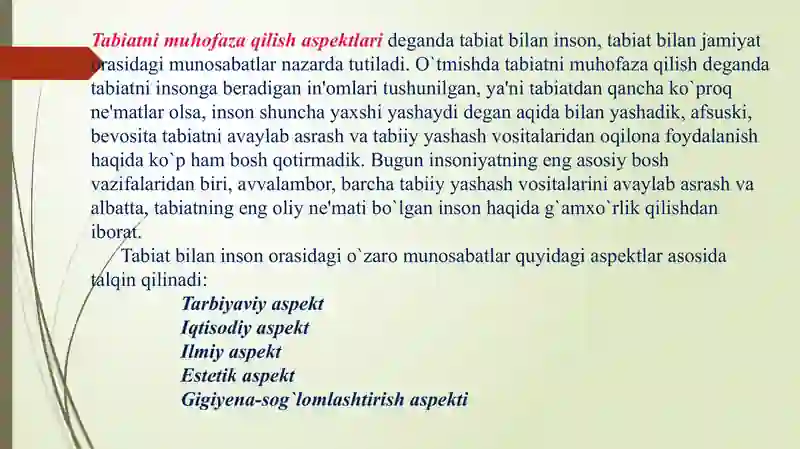 Tabiatni muhofaza qilish aspektlari deganda tabiat bilan inson, tabiat bilan jamiyat orasidagi munosabatlar nazarda tutiladi. O`tmishda tabiatni muhofaza qilish deganda tabiatni insonga beradigan in'omlari tushunilgan, ya'ni tabiatdan qancha ko`proq ne'matlar olsa, inson shuncha yaxshi yashaydi degan aqida bilan yashadik, afsuski, bevosita tabiatni avaylab asrash va tabiiy yashash vositalaridan oqilona foydalanish haqida ko`p ham bosh qotirmadik. Bugun insoniyatning eng asosiy bosh vazifalaridan biri, avvalambor, barcha tabiiy yashash vositalarini avaylab asrash va albatta, tabiatning eng oliy ne'mati bo`lgan inson haqida g`amxo`rlik qilishdan iborat.

Tabiat bilan inson orasidagi o`zaro munosabatlar quyidagi aspektlar asosida talqin qilinadi:

Tarbiyaviy aspekt
Iqtisodiy aspekt
Ilmiy aspekt
Estetik aspekt
Gigiyena-sog`lomlashtirish aspekti